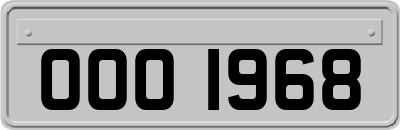 OOO 1968